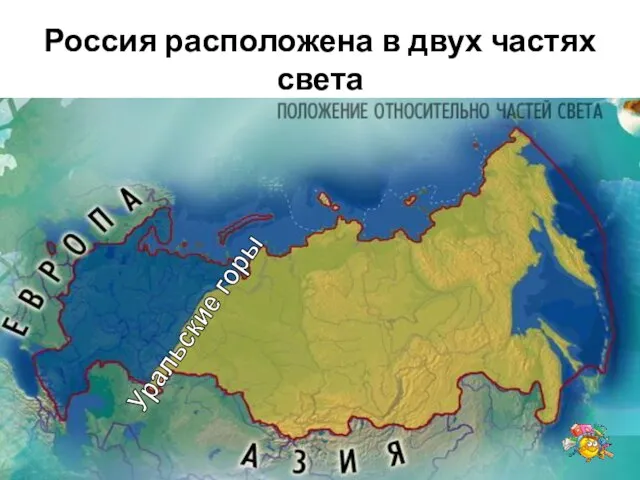 Россия расположена в двух частях света

ПОЛОЖЕНИЕ ОТНОСИТЕЛЬНО ЧАСТЕЙ СВЕТА

ЕВРОПА

Уральские горы

АЗИЯ